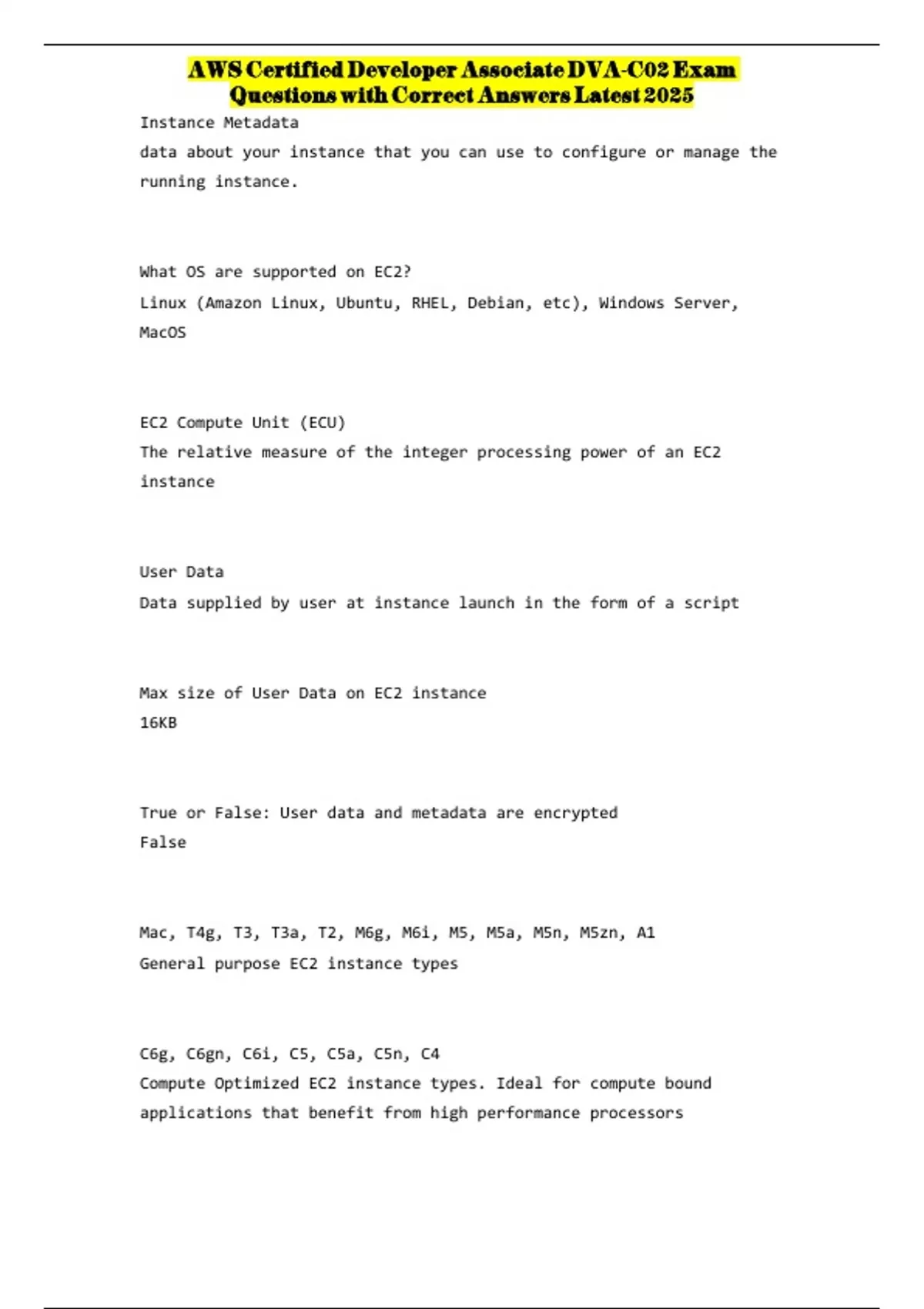 AWS Certified Developer Associate DVA-C02 Exam Questions with Correct Answers Latest 2025

Instance Metadata
data about your instance that you can use to configure or manage the running instance.

What OS are supported on EC2?
Linux (Amazon Linux, Ubuntu, RHEL, Debian, etc), Windows Server, MacOS

EC2 Compute Unit (ECU)
The relative measure of the integer processing power of an EC2 instance

User Data
Data supplied by user at instance launch in the form of a script

Max size of User Data on EC2 instance
16KB

True or False: User data and metadata are encrypted
False

Mac, T4g, T3, T3a, T2, M6g, M6i, M5, M5a, M5n, M5zn, A1
General purpose EC2 instance types

C6g, C6gn, C6i, C5, C5a, C5n, C4
Compute Optimized EC2 instance types. Ideal for compute bound applications that benefit from high performance processors